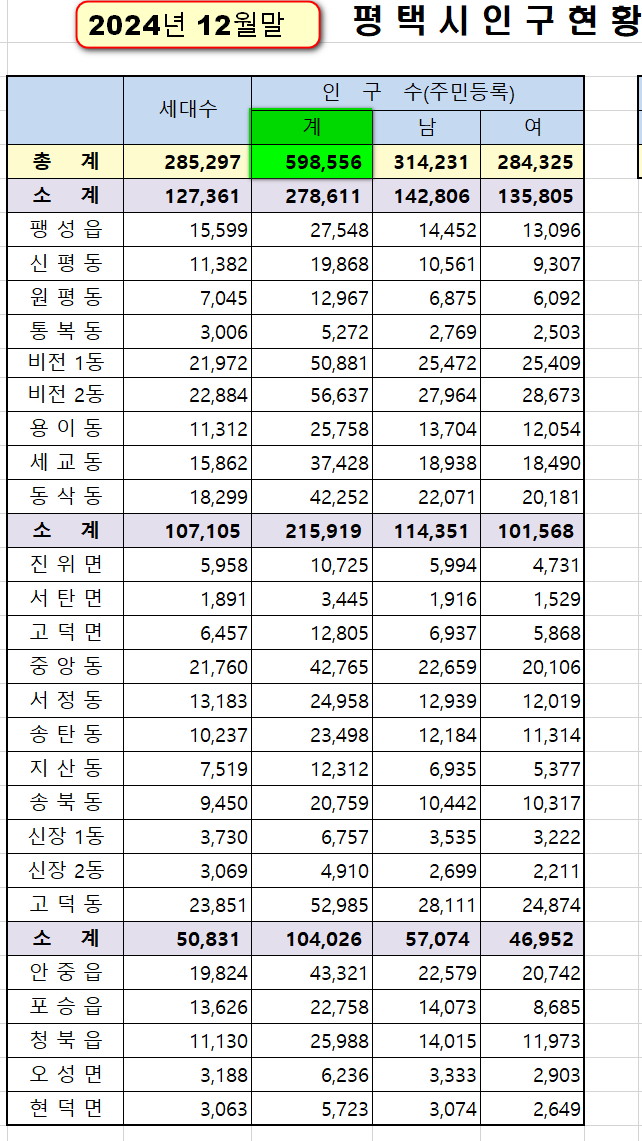 2024년 12월말

평 택 시 인 구 현 황

|  | 세대수 | 인 구 수(주민등록) |  |  |
|---|---|---|---|---|
|  |  | 계 | 남 | 여 |
| 총 계 | 285,297 | 598,556 | 314,231 | 284,325 |
| 소 계 | 127,361 | 278,611 | 142,806 | 135,805 |
| 팽 성 읍 | 15,599 | 27,548 | 14,452 | 13,096 |
| 신 평 동 | 11,382 | 19,868 | 10,561 | 9,307 |
| 원 평 동 | 7,045 | 12,967 | 6,875 | 6,092 |
| 통 복 동 | 3,006 | 5,272 | 2,769 | 2,503 |
| 비전 1동 | 21,972 | 50,881 | 25,472 | 25,409 |
| 비전 2동 | 22,884 | 56,637 | 27,964 | 28,673 |
| 용 이 동 | 11,312 | 25,758 | 13,704 | 12,054 |
| 세 교 동 | 15,862 | 37,428 | 18,938 | 18,490 |
| 동 삭 동 | 18,299 | 42,252 | 22,071 | 20,181 |
| 소 계 | 107,105 | 215,919 | 114,351 | 101,568 |
| 진 위 면 | 5,958 | 10,725 | 5,994 | 4,731 |
| 서 탄 면 | 1,891 | 3,445 | 1,916 | 1,529 |
| 고 덕 면 | 6,457 | 12,805 | 6,937 | 5,868 |
| 중 앙 동 | 21,760 | 42,765 | 22,659 | 20,106 |
| 서 정 동 | 13,183 | 24,958 | 12,939 | 12,019 |
| 송 탄 동 | 10,237 | 23,498 | 12,184 | 11,314 |
| 지 산 동 | 7,519 | 12,312 | 6,935 | 5,377 |
| 송 북 동 | 9,450 | 20,759 | 10,442 | 10,317 |
| 신장 1동 | 3,730 | 6,757 | 3,535 | 3,222 |
| 신장 2동 | 3,069 | 4,910 | 2,699 | 2,211 |
| 고 덕 동 | 23,851 | 52,985 | 28,111 | 24,874 |
| 소 계 | 50,831 | 104,026 | 57,074 | 46,952 |
| 안 중 읍 | 19,824 | 43,321 | 22,579 | 20,742 |
| 포 승 읍 | 13,626 | 22,758 | 14,073 | 8,685 |
| 청 북 읍 | 11,130 | 25,988 | 14,015 | 11,973 |
| 오 성 면 | 3,188 | 6,236 | 3,333 | 2,903 |
| 현 덕 면 | 3,063 | 5,723 | 3,074 | 2,649 |